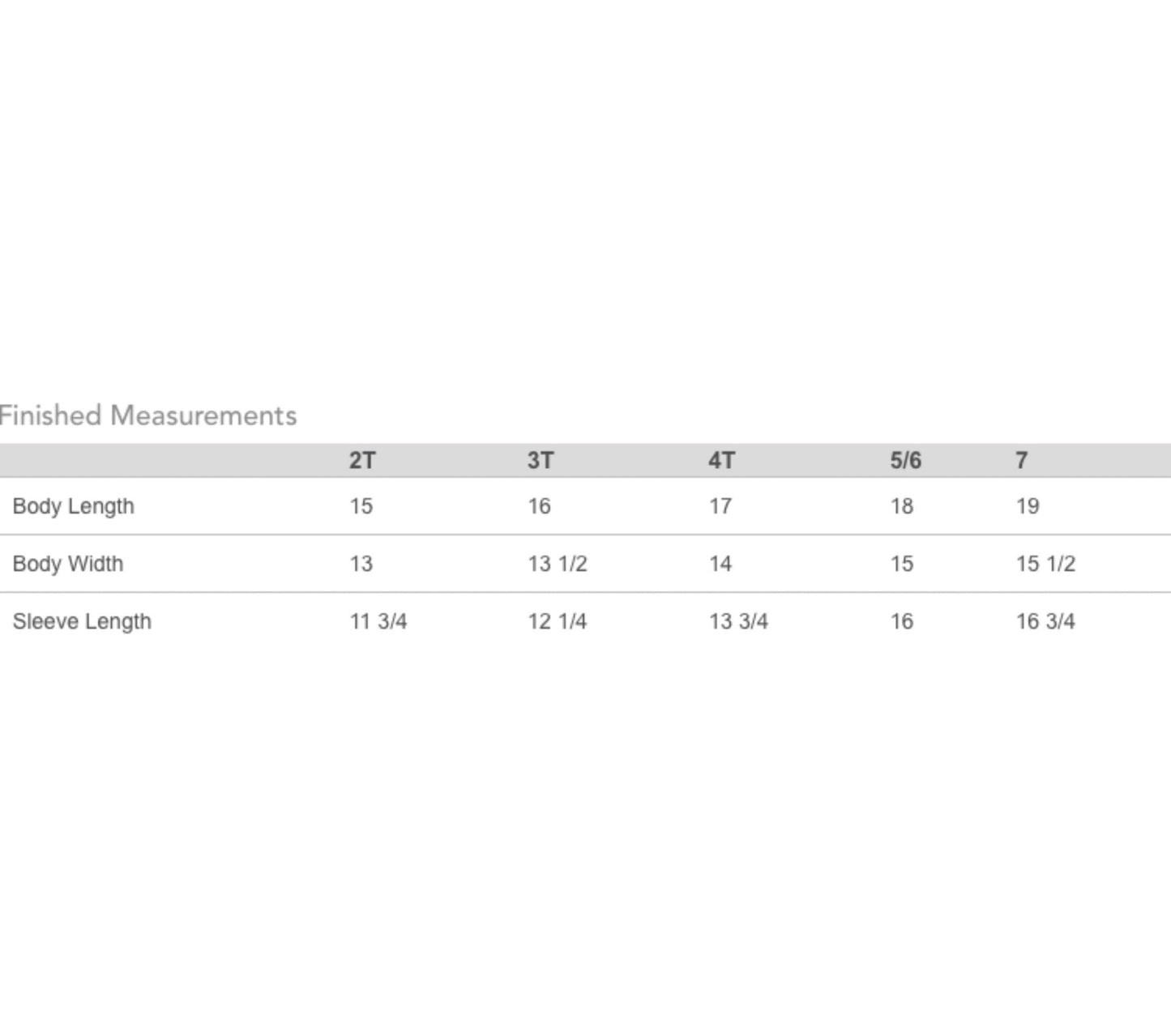 Finished Measurements

| | 2T | 3T | 4T | 5/6 | 7 |
|---|---|---|---|---|---|
| Body Length | 15 | 16 | 17 | 18 | 19 |
| Body Width | 13 | 13 1/2 | 14 | 15 | 15 1/2 |
| Sleeve Length | 11 3/4 | 12 1/4 | 13 3/4 | 16 | 16 3/4 |